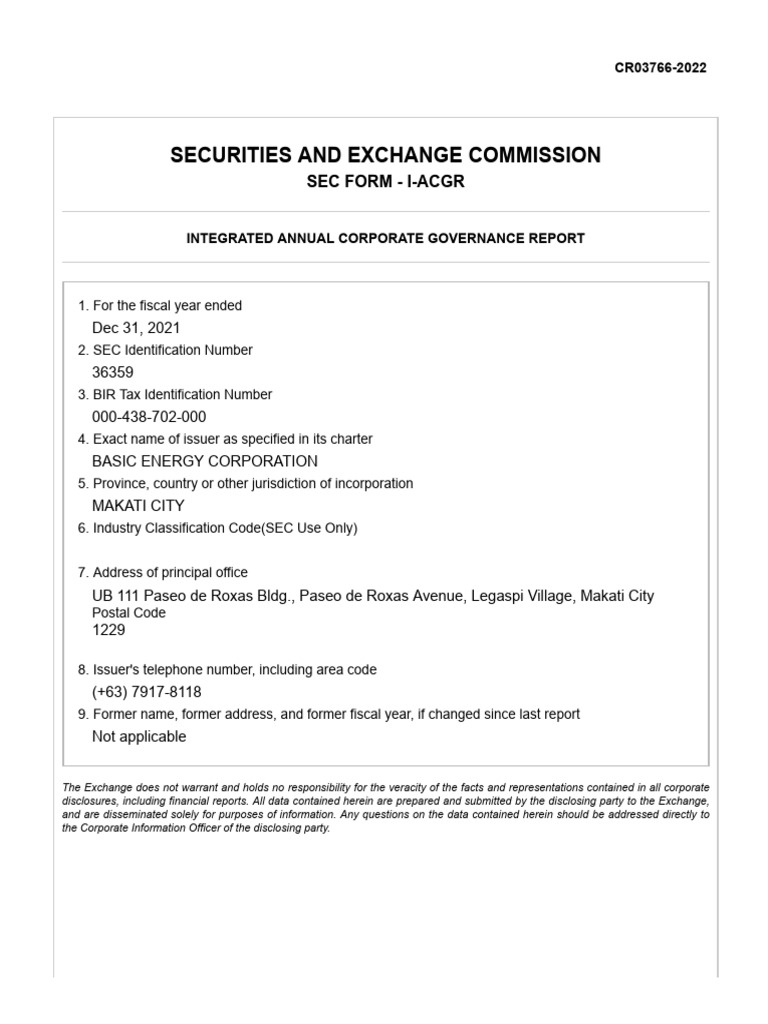 CR03766-2022

SECURITIES AND EXCHANGE COMMISSION
SEC FORM - I-ACGR

INTEGRATED ANNUAL CORPORATE GOVERNANCE REPORT

1. For the fiscal year ended
Dec 31, 2021
2. SEC Identification Number
36359
3. BIR Tax Identification Number
000-438-702-000
4. Exact name of issuer as specified in its charter
BASIC ENERGY CORPORATION
5. Province, country or other jurisdiction of incorporation
MAKATI CITY
6. Industry Classification Code(SEC Use Only)

7. Address of principal office
UB 111 Paseo de Roxas Bldg., Paseo de Roxas Avenue, Legaspi Village, Makati City
Postal Code
1229

8. Issuer's telephone number, including area code
(+63) 7917-8118
9. Former name, former address, and former fiscal year, if changed since last report
Not applicable

The Exchange does not warrant and holds no responsibility for the veracity of the facts and representations contained in all corporate disclosures, including financial reports. All data contained herein are prepared and submitted by the disclosing party to the Exchange, and are disseminated solely for purposes of information. Any questions on the data contained herein should be addressed directly to the Corporate Information Officer of the disclosing party.